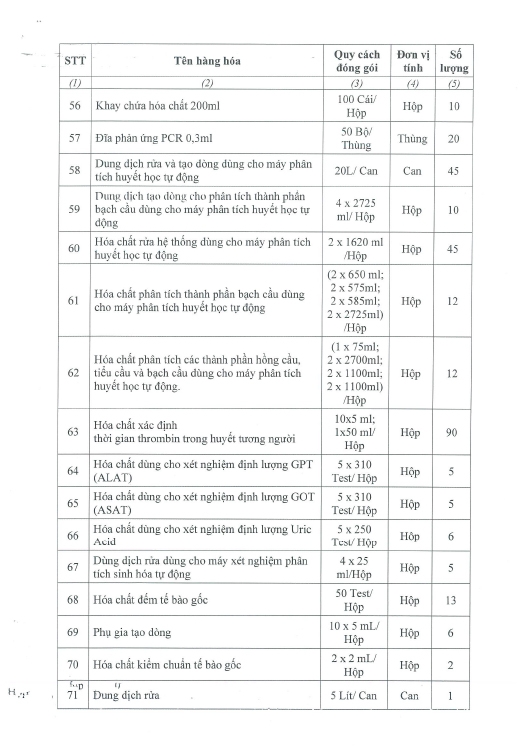 | STT | Tên hàng hóa | Quy cách đóng gói | Đơn vị tính | Số lượng |
|---|---|---|---|---|
| (1) | (2) | (3) | (4) | (5) |
| 56 | Khay chứa hóa chất 200ml | 100 Cái/ Hộp | Hộp | 10 |
| 57 | Đĩa phản ứng PCR 0,3ml | 50 Bộ/ Thùng | Thùng | 20 |
| 58 | Dung dịch rửa và tạo dòng dùng cho máy phân tích huyết học tự động | 20L/ Can | Can | 45 |
| 59 | Dung dịch tạo dòng cho phân tích thành phần bạch cầu dùng cho máy phân tích huyết học tự động | 4 x 2725 ml/ Hộp | Hộp | 10 |
| 60 | Hóa chất rửa hệ thống dùng cho máy phân tích huyết học tự động | 2 x 1620 ml /Hộp | Hộp | 45 |
| 61 | Hóa chất phân tích thành phần bạch cầu dùng cho máy phân tích huyết học tự động | (2 x 650 ml; 2 x 575ml; 2 x 585ml; 2 x 2725ml) /Hộp | Hộp | 12 |
| 62 | Hóa chất phân tích các thành phần hồng cầu, tiểu cầu và bạch cầu dùng cho máy phân tích huyết học tự động. | (1 x 75ml; 2 x 2700ml; 2 x 1100ml; 2 x 1100ml) /Hộp | Hộp | 12 |
| 63 | Hóa chất xác định thời gian thrombin trong huyết tương người | 10x5 ml; 1x50 ml/ Hộp | Hộp | 90 |
| 64 | Hóa chất dùng cho xét nghiệm định lượng GPT (ALAT) | 5 x 310 Test/ Hộp | Hộp | 5 |
| 65 | Hóa chất dùng cho xét nghiệm định lượng GOT (ASAT) | 5 x 310 Test/ Hộp | Hộp | 5 |
| 66 | Hóa chất dùng cho xét nghiệm định lượng Uric Acid | 5 x 250 Test/ Hộp | Hộp | 6 |
| 67 | Dùng dịch rửa dùng cho máy xét nghiệm phân tích sinh hóa tự động | 4 x 25 ml/Hộp | Hộp | 5 |
| 68 | Hóa chất đếm tế bào gốc | 50 Test/ Hộp | Hộp | 13 |
| 69 | Phụ gia tạo dòng | 10 x 5 mL/ Hộp | Hộp | 6 |
| 70 | Hóa chất kiểm chuẩn tế bào gốc | 2 x 2 mL/ Hộp | Hộp | 2 |
| 71 | Dung dịch rửa | 5 Lít/ Can | Can | 1 |